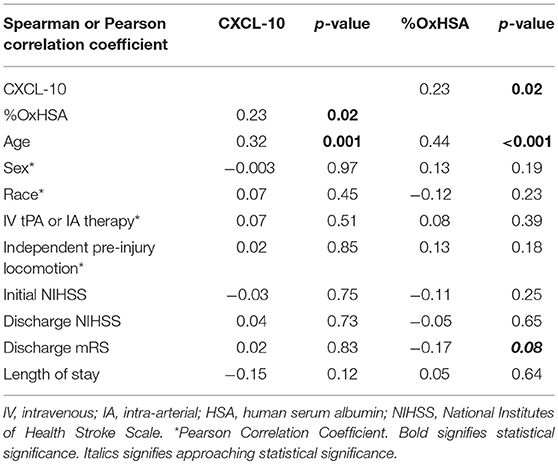 | Spearman or Pearson correlation coefficient | CXCL-10 | p-value | %OxHSA | p-value |
|---|---|---|---|---|
| CXCL-10 | | | 0.23 | 0.02 |
| %OxHSA | 0.23 | 0.02 | | |
| Age | 0.32 | 0.001 | 0.44 | <0.001 |
| Sex* | −0.003 | 0.97 | 0.13 | 0.19 |
| Race* | 0.07 | 0.45 | −0.12 | 0.23 |
| IV tPA or IA therapy* | 0.07 | 0.51 | 0.08 | 0.39 |
| Independent pre-injury locomotion* | 0.02 | 0.85 | 0.13 | 0.18 |
| Initial NIHSS | −0.03 | 0.75 | −0.11 | 0.25 |
| Discharge NIHSS | 0.04 | 0.73 | −0.05 | 0.65 |
| Discharge mRS | 0.02 | 0.83 | −0.17 | 0.08 |
| Length of stay | −0.15 | 0.12 | 0.05 | 0.64 |

IV, intravenous; IA, intra-arterial; HSA, human serum albumin; NIHSS, National Institutes of Health Stroke Scale. *Pearson Correlation Coefficient. Bold signifies statistical significance. Italics signifies approaching statistical significance.